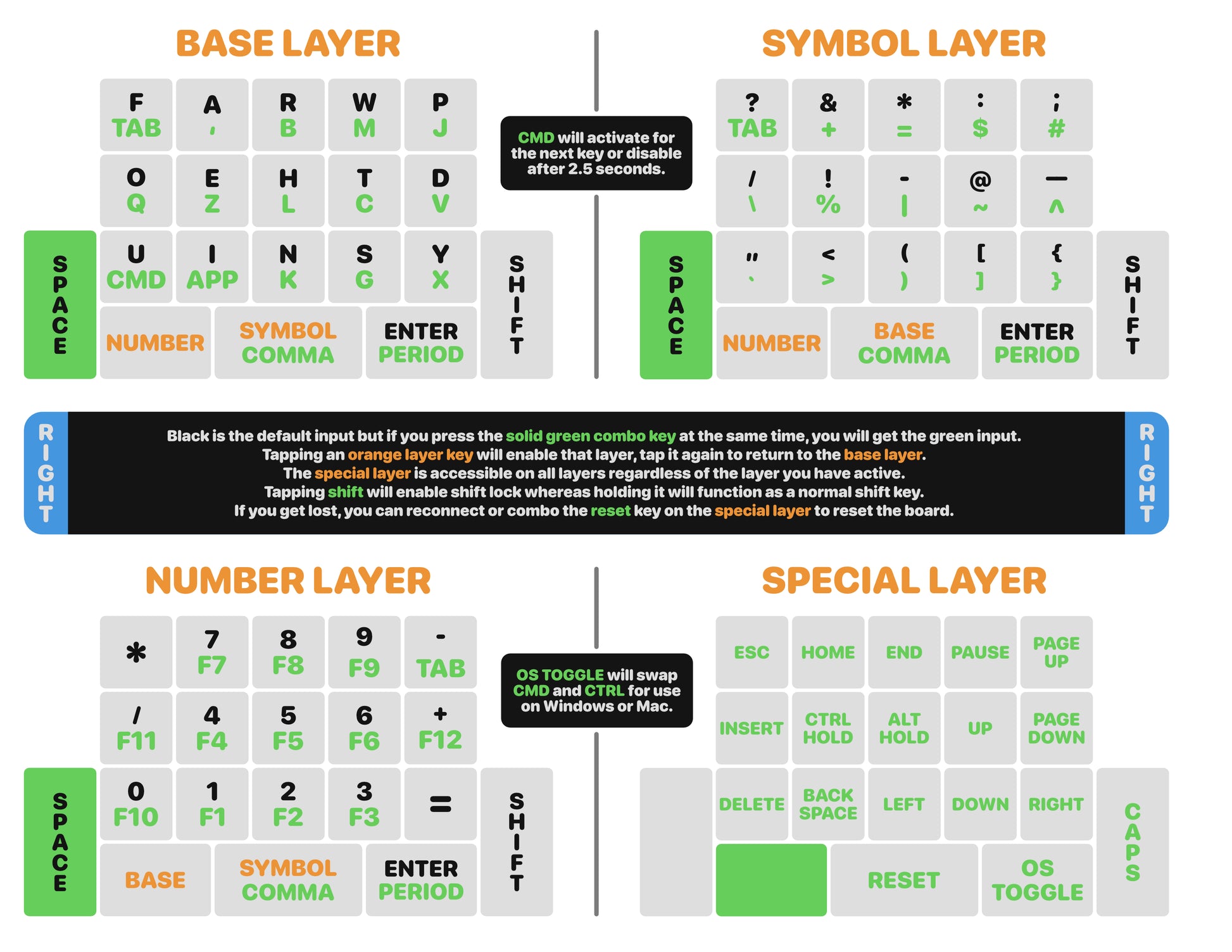 BASE LAYER

F TAB
A '
R B
W M
P J
O Q
E Z
H L
T C
D V
SPACE
U CMD
I APP
N K
S G
Y X
SHIFT
NUMBER
SYMBOL COMMA
ENTER PERIOD

CMD will activate for the next key or disable after 2.5 seconds.

SYMBOL LAYER

? TAB
& +
* =
: $
; #
/ \
! %
- |
@ ~
— ^
SPACE
" `
< >
( )
[ ]
{ }
SHIFT
NUMBER
BASE COMMA
ENTER PERIOD

RIGHT

Black is the default input but if you press the solid green combo key at the same time, you will get the green input.
Tapping an orange layer key will enable that layer, tap it again to return to the base layer.
The special layer is accessible on all layers regardless of the layer you have active.
Tapping shift will enable shift lock whereas holding it will function as a normal shift key.
If you get lost, you can reconnect or combo the reset key on the special layer to reset the board.

RIGHT

NUMBER LAYER

*
7 F7
8 F8
9 F9
- TAB
/ F11
4 F4
5 F5
6 F6
+ F12
SPACE
0 F10
1 F1
2 F2
3 F3
=
SHIFT
BASE
SYMBOL COMMA
ENTER PERIOD

OS TOGGLE will swap CMD and CTRL for use on Windows or Mac.

SPECIAL LAYER

ESC
HOME
END
PAUSE
PAGE UP
INSERT
CTRL HOLD
ALT HOLD
UP
PAGE DOWN
DELETE
BACK SPACE
LEFT
DOWN
RIGHT
CAPS
RESET
OS TOGGLE